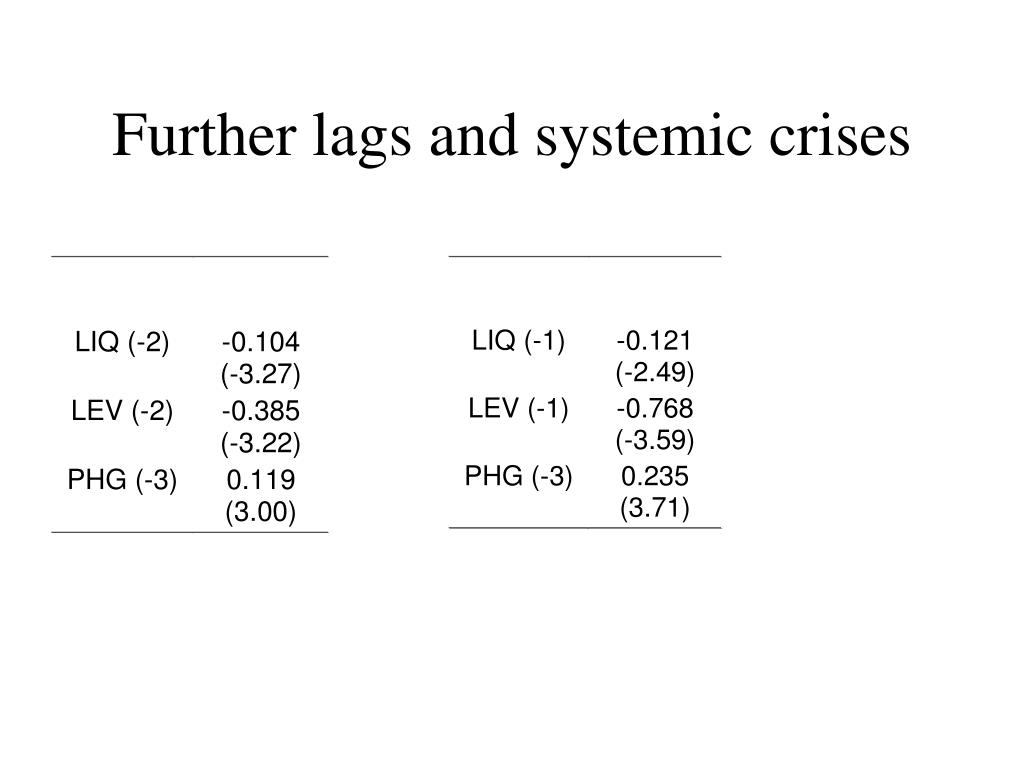 Further lags and systemic crises

| | |
|---|---|
| LIQ (-2) | -0.104 (-3.27) |
| LEV (-2) | -0.385 (-3.22) |
| PHG (-3) | 0.119 (3.00) |

| | |
|---|---|
| LIQ (-1) | -0.121 (-2.49) |
| LEV (-1) | -0.768 (-3.59) |
| PHG (-3) | 0.235 (3.71) |